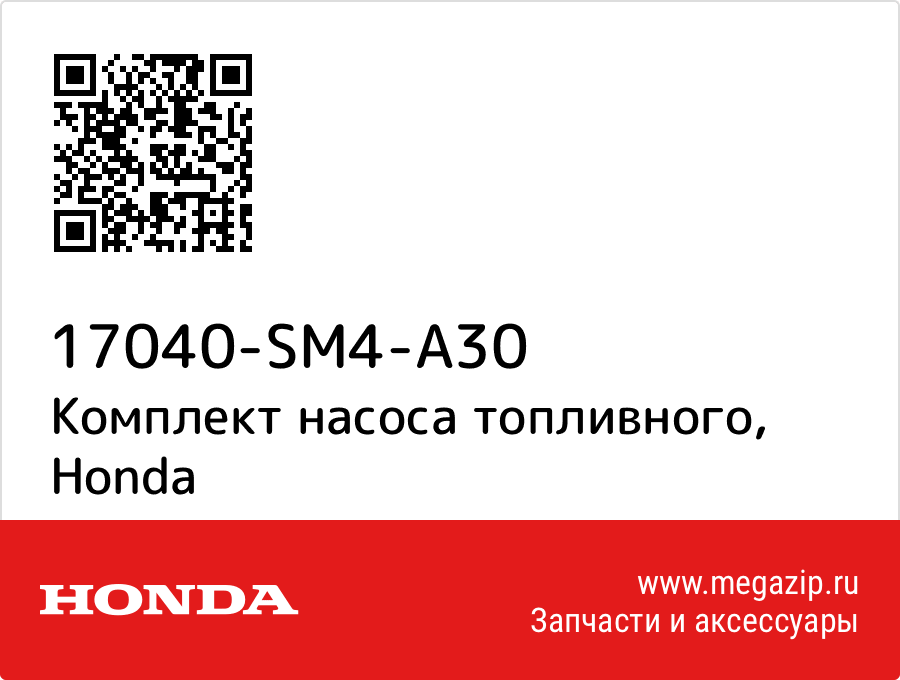 17040-SM4-A30
Комплект насоса топливного, Honda

HONDA

www.megazip.ru
Запчасти и аксессуары